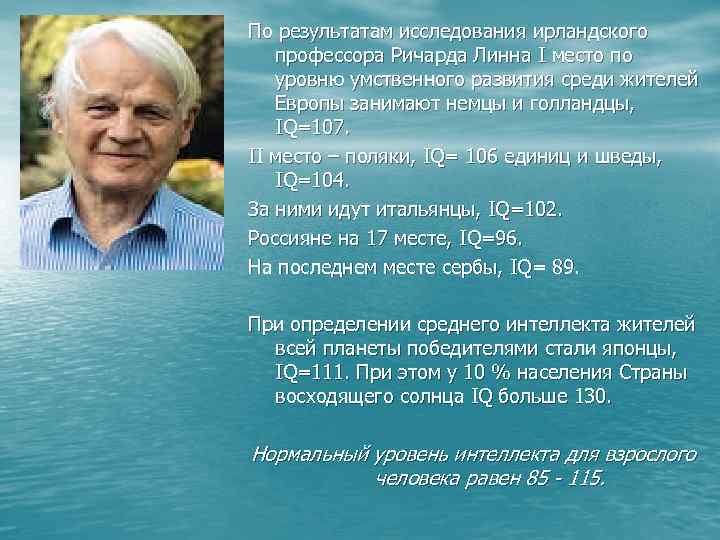 По результатам исследования ирландского профессора Ричарда Линна I место по уровню умственного развития среди жителей Европы занимают немцы и голландцы, IQ=107.

II место – поляки, IQ= 106 единиц и шведы, IQ=104.

За ними идут итальянцы, IQ=102.

Россияне на 17 месте, IQ=96.

На последнем месте сербы, IQ= 89.

При определении среднего интеллекта жителей всей планеты победителями стали японцы, IQ=111. При этом у 10 % населения Страны восходящего солнца IQ больше 130.

Нормальный уровень интеллекта для взрослого человека равен 85 - 115.